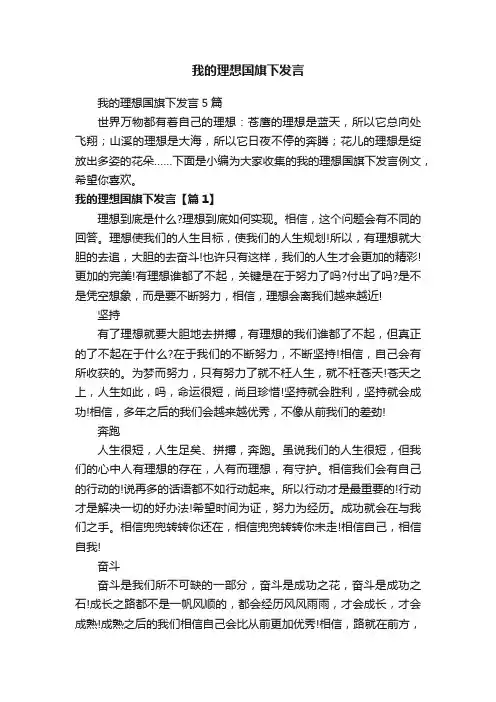 我的理想国旗下发言

我的理想国旗下发言 5 篇

世界万物都有着自己的理想：苍鹰的理想是蓝天，所以它总向处飞翔；山溪的理想是大海，所以它日夜不停的奔腾；花儿的理想是绽放出多姿的花朵……下面是小编为大家收集的我的理想国旗下发言例文，希望你喜欢。

我的理想国旗下发言【篇 1】

理想到底是什么?理想到底如何实现。相信，这个问题会有不同的回答。理想使我们的人生目标，使我们的人生规划!所以，有理想就大胆的去追，大胆的去奋斗!也许只有这样，我们的人生才会更加的精彩!更加的完美!有理想谁都了不起，关键是在于努力了吗?付出了吗?是不是凭空想象，而是要不断努力，相信，理想会离我们越来越近!

坚持

有了理想就要大胆地去拼搏，有理想的我们谁都了不起，但真正的了不起在于什么?在于我们的不断努力，不断坚持!相信，自己会有所收获的。为梦而努力，只有努力了就不枉人生，就不枉苍天!苍天之上，人生如此，吗，命运很短，尚且珍惜!坚持就会胜利，坚持就会成功!相信，多年之后的我们会越来越优秀，不像从前我们的差劲!

奔跑

人生很短，人生足矣、拼搏，奔跑。虽说我们的人生很短，但我们的心中人有理想的存在，人有而理想，有守护。相信我们会有自己的行动的!说再多的话语都不如行动起来。所以行动才是最重要的!行动才是解决一切的好办法!希望时间为证，努力为经历。成功就会在与我们之手。相信兜兜转转你还在，相信兜兜转转你未走!相信自己，相信自我!

奋斗

奋斗是我们所不可缺的一部分，奋斗是成功之花，奋斗是成功之石!成长之路都不是一帆风顺的，都会经历风风雨雨，才会成长，才会成熟!成熟之后的我们相信自己会比从前更加优秀!相信，路就在前方，